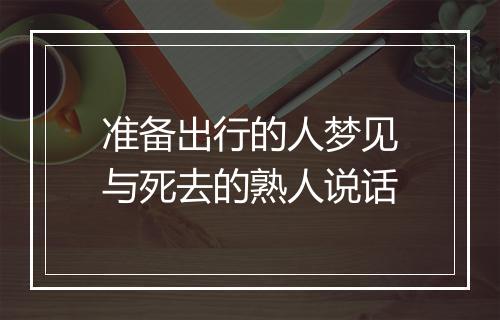 准备出行的人梦见与死去的熟人说话